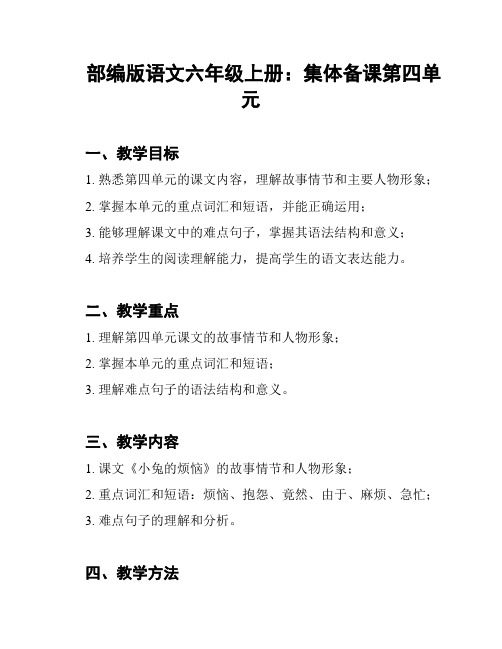 部编版语文六年级上册：集体备课第四单元

一、教学目标

1. 熟悉第四单元的课文内容，理解故事情节和主要人物形象；

2. 掌握本单元的重点词汇和短语，并能正确运用；

3. 能够理解课文中的难点句子，掌握其语法结构和意义；

4. 培养学生的阅读理解能力，提高学生的语文表达能力。

二、教学重点

1. 理解第四单元课文的故事情节和人物形象；

2. 掌握本单元的重点词汇和短语；

3. 理解难点句子的语法结构和意义。

三、教学内容

1. 课文《小兔的烦恼》的故事情节和人物形象；

2. 重点词汇和短语：烦恼、抱怨、竟然、由于、麻烦、急忙；

3. 难点句子的理解和分析。

四、教学方法